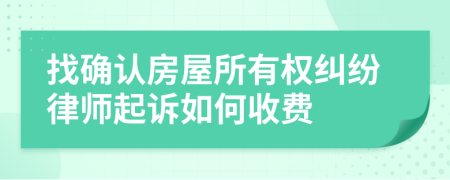 找确认房屋所有权纠纷律师起诉如何收费